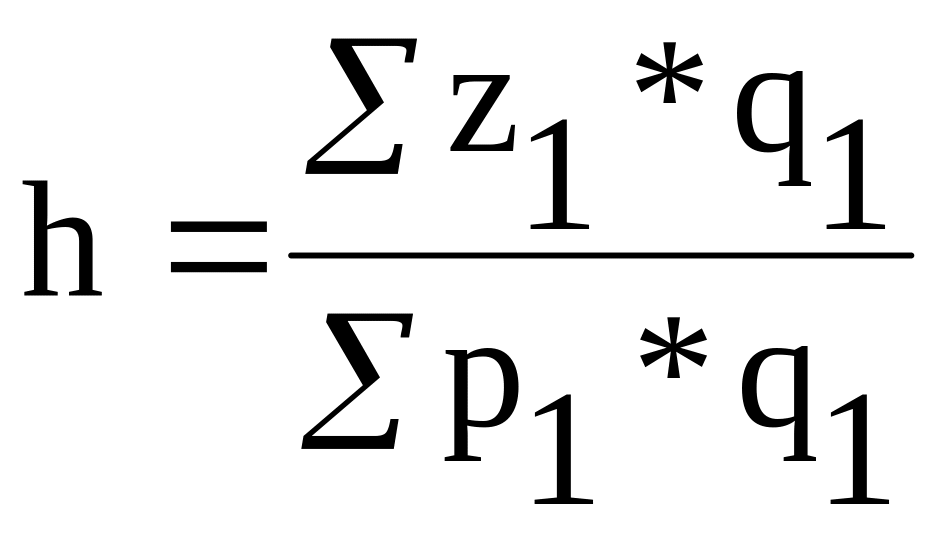 $h = \frac{\sum z_1 * q_1}{\sum p_1 * q_1}$